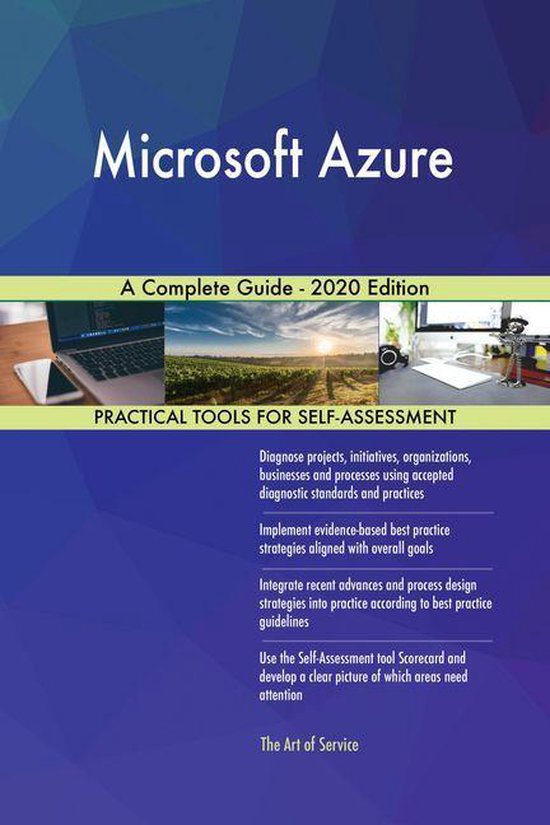 Microsoft Azure

A Complete Guide - 2020 Edition

PRACTICAL TOOLS FOR SELF-ASSESSMENT

Diagnose projects, initiatives, organizations, businesses and processes using accepted diagnostic standards and practices

Implement evidence-based best practice strategies aligned with overall goals

Integrate recent advances and process design strategies into practice according to best practice guidelines

Use the Self-Assessment tool Scorecard and develop a clear picture of which areas need attention

The Art of Service